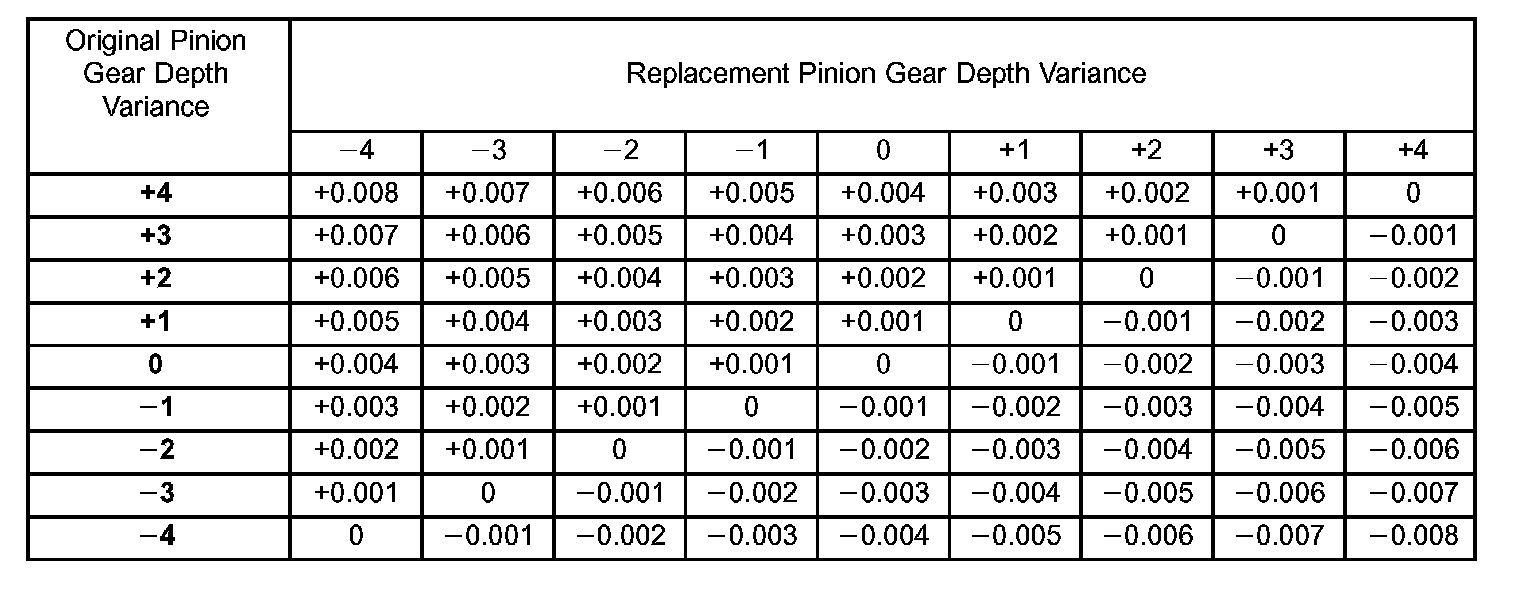 | Original Pinion Gear Depth Variance | Replacement Pinion Gear Depth Variance | | | | | | | | |
|---|---|---|---|---|---|---|---|---|---|
| | −4 | −3 | −2 | −1 | 0 | +1 | +2 | +3 | +4 |
| +4 | +0.008 | +0.007 | +0.006 | +0.005 | +0.004 | +0.003 | +0.002 | +0.001 | 0 |
| +3 | +0.007 | +0.006 | +0.005 | +0.004 | +0.003 | +0.002 | +0.001 | 0 | −0.001 |
| +2 | +0.006 | +0.005 | +0.004 | +0.003 | +0.002 | +0.001 | 0 | −0.001 | −0.002 |
| +1 | +0.005 | +0.004 | +0.003 | +0.002 | +0.001 | 0 | −0.001 | −0.002 | −0.003 |
| 0 | +0.004 | +0.003 | +0.002 | +0.001 | 0 | −0.001 | −0.002 | −0.003 | −0.004 |
| −1 | +0.003 | +0.002 | +0.001 | 0 | −0.001 | −0.002 | −0.003 | −0.004 | −0.005 |
| −2 | +0.002 | +0.001 | 0 | −0.001 | −0.002 | −0.003 | −0.004 | −0.005 | −0.006 |
| −3 | +0.001 | 0 | −0.001 | −0.002 | −0.003 | −0.004 | −0.005 | −0.006 | −0.007 |
| −4 | 0 | −0.001 | −0.002 | −0.003 | −0.004 | −0.005 | −0.006 | −0.007 | −0.008 |